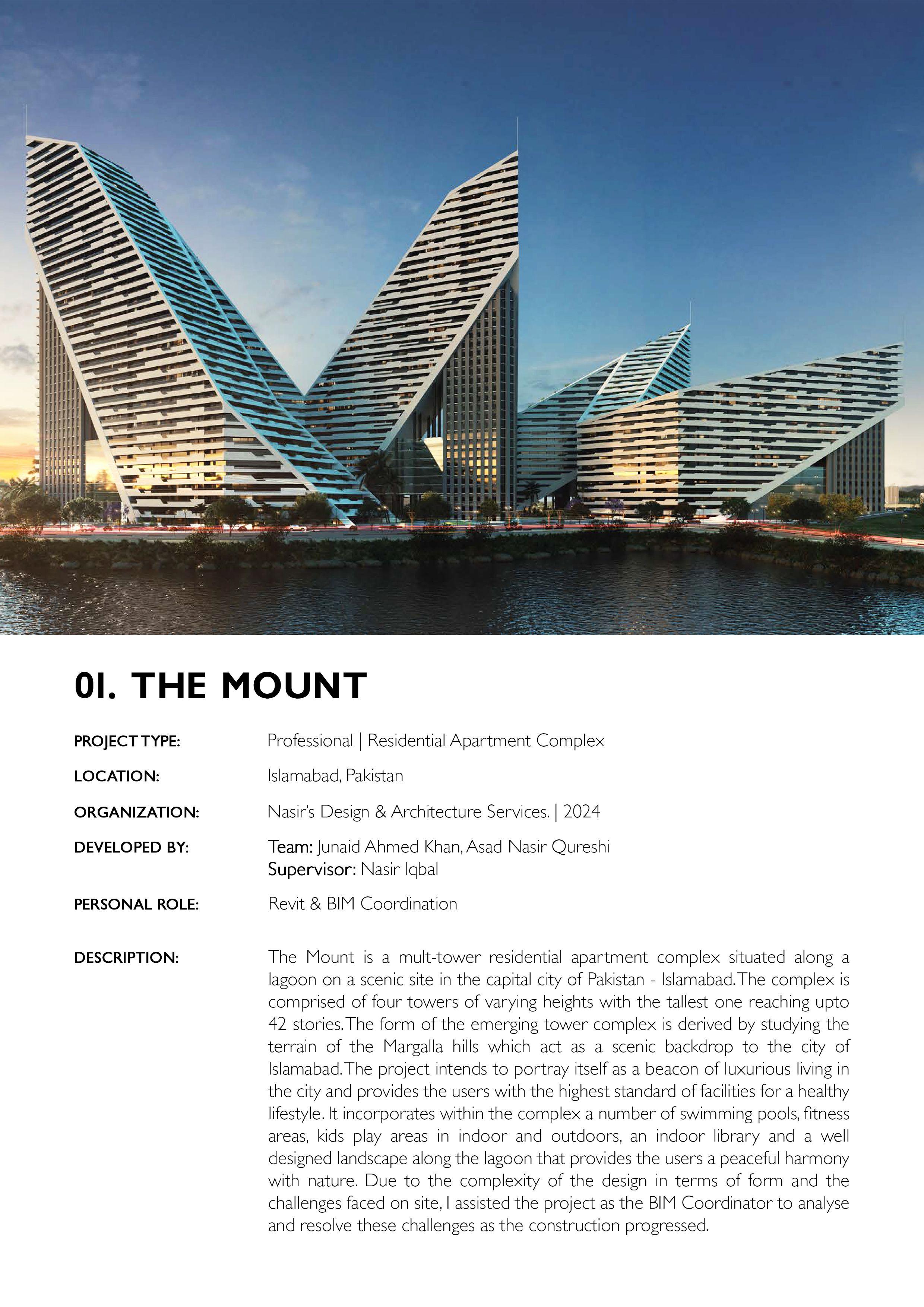 01. THE MOUNT

PROJECT TYPE: Professional | Residential Apartment Complex

LOCATION: Islamabad, Pakistan

ORGANIZATION: Nasir's Design & Architecture Services. | 2024

DEVELOPED BY: Team: Junaid Ahmed Khan, Asad Nasir Qureshi
Supervisor: Nasir Iqbal

PERSONAL ROLE: Revit & BIM Coordination

DESCRIPTION: The Mount is a mult-tower residential apartment complex situated along a lagoon on a scenic site in the capital city of Pakistan - Islamabad. The complex is comprised of four towers of varying heights with the tallest one reaching upto 42 stories. The form of the emerging tower complex is derived by studying the terrain of the Margalla hills which act as a scenic backdrop to the city of Islamabad. The project intends to portray itself as a beacon of luxurious living in the city and provides the users with the highest standard of facilities for a healthy lifestyle. It incorporates within the complex a number of swimming pools, fitness areas, kids play areas in indoor and outdoors, an indoor library and a well designed landscape along the lagoon that provides the users a peaceful harmony with nature. Due to the complexity of the design in terms of form and the challenges faced on site, I assisted the project as the BIM Coordinator to analyse and resolve these challenges as the construction progressed.